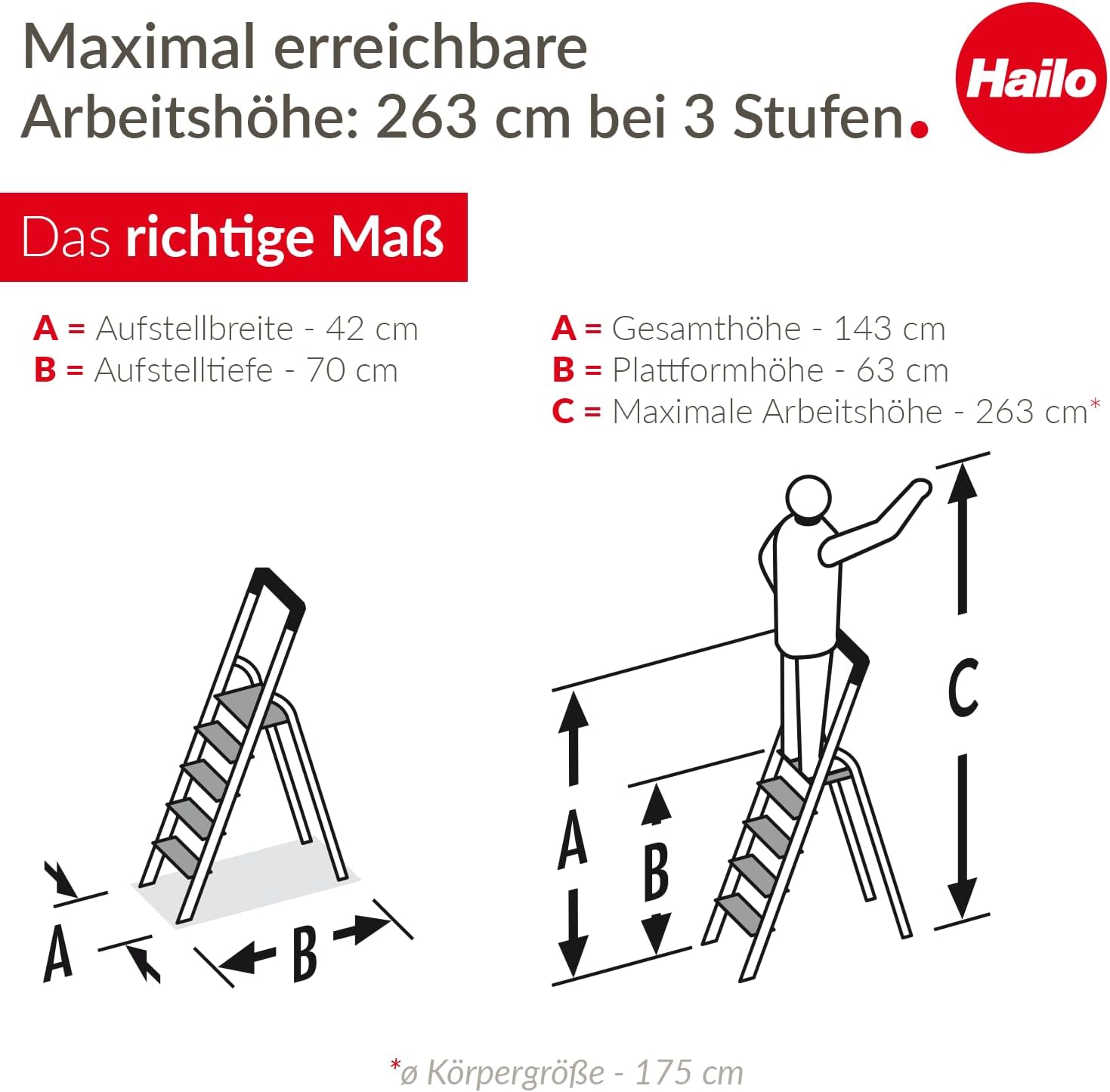 Maximal erreichbare Arbeitshöhe: 263 cm bei 3 Stufen.

Hailo

Das richtige Maß

A = Aufstellbreite - 42 cm
B = Aufstelltiefe - 70 cm

A = Gesamthöhe - 143 cm
B = Plattformhöhe - 63 cm
C = Maximale Arbeitshöhe - 263 cm*

A
B

A
B
C

*ø Körpergröße - 175 cm